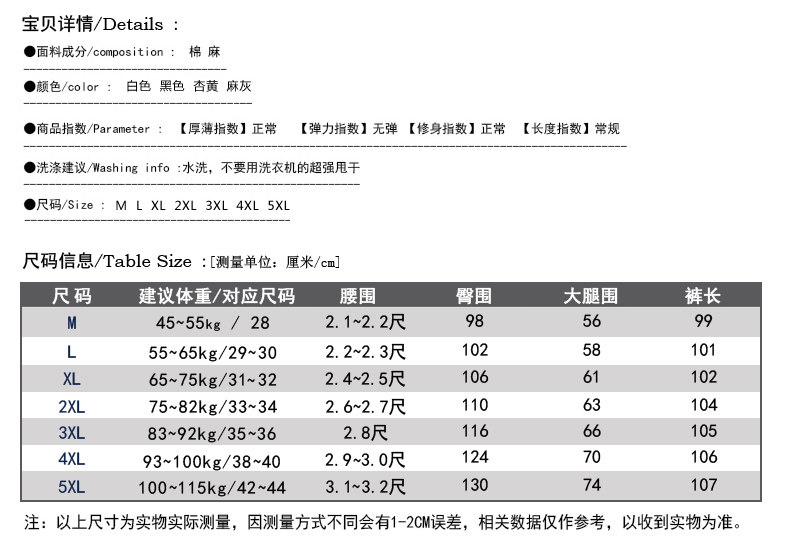 宝贝详情/Details :

●面料成分/composition : 棉 麻

●颜色/color : 白色 黑色 杏黄 麻灰

●商品指数/Parameter : 【厚薄指数】正常 【弹力指数】无弹 【修身指数】正常 【长度指数】常规

●洗涤建议/Washing info :水洗，不要用洗衣机的超强甩干

●尺码/Size : M L XL 2XL 3XL 4XL 5XL

尺码信息/Table Size :[测量单位：厘米/cm]

| 尺码 | 建议体重/对应尺码 | 腰围 | 臀围 | 大腿围 | 裤长 |
|---|---|---|---|---|---|
| M | 45~55kg / 28 | 2.1~2.2尺 | 98 | 56 | 99 |
| L | 55~65kg/29~30 | 2.2~2.3尺 | 102 | 58 | 101 |
| XL | 65~75kg/31~32 | 2.4~2.5尺 | 106 | 61 | 102 |
| 2XL | 75~82kg/33~34 | 2.6~2.7尺 | 110 | 63 | 104 |
| 3XL | 83~92kg/35~36 | 2.8尺 | 116 | 66 | 105 |
| 4XL | 93~100kg/38~40 | 2.9~3.0尺 | 124 | 70 | 106 |
| 5XL | 100~115kg/42~44 | 3.1~3.2尺 | 130 | 74 | 107 |

注：以上尺寸为实物实际测量，因测量方式不同会有1-2CM误差，相关数据仅作参考，以收到实物为准。